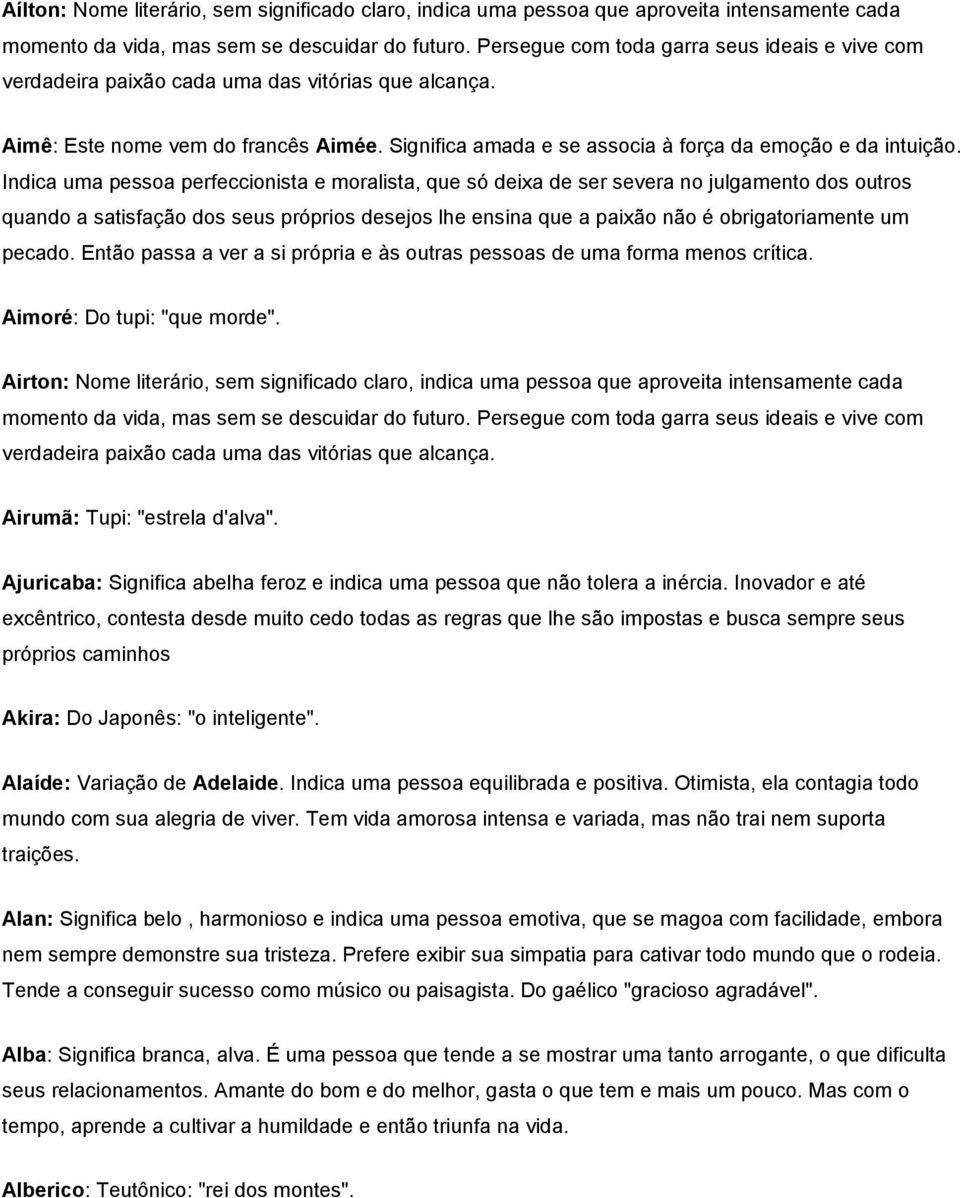 Aílton: Nome literário, sem significado claro, indica uma pessoa que aproveita intensamente cada momento da vida, mas sem se descuidar do futuro. Persegue com toda garra seus ideais e vive com verdadeira paixão cada uma das vitórias que alcança.

Aimê: Este nome vem do francês Aimée. Significa amada e se associa à força da emoção e da intuição. Indica uma pessoa perfeccionista e moralista, que só deixa de ser severa no julgamento dos outros quando a satisfação dos seus próprios desejos lhe ensina que a paixão não é obrigatoriamente um pecado. Então passa a ver a si própria e às outras pessoas de uma forma menos crítica.

Aimoré: Do tupi: "que morde".

Airton: Nome literário, sem significado claro, indica uma pessoa que aproveita intensamente cada momento da vida, mas sem se descuidar do futuro. Persegue com toda garra seus ideais e vive com verdadeira paixão cada uma das vitórias que alcança.

Airumã: Tupi: "estrela d'alva".

Ajuricaba: Significa abelha feroz e indica uma pessoa que não tolera a inércia. Inovador e até excêntrico, contesta desde muito cedo todas as regras que lhe são impostas e busca sempre seus próprios caminhos

Akira: Do Japonês: "o inteligente".

Alaíde: Variação de Adelaide. Indica uma pessoa equilibrada e positiva. Otimista, ela contagia todo mundo com sua alegria de viver. Tem vida amorosa intensa e variada, mas não trai nem suporta traições.

Alan: Significa belo , harmonioso e indica uma pessoa emotiva, que se magoa com facilidade, embora nem sempre demonstre sua tristeza. Prefere exibir sua simpatia para cativar todo mundo que o rodeia. Tende a conseguir sucesso como músico ou paisagista. Do gaélico "gracioso agradável".

Alba: Significa branca, alva. É uma pessoa que tende a se mostrar uma tanto arrogante, o que dificulta seus relacionamentos. Amante do bom e do melhor, gasta o que tem e mais um pouco. Mas com o tempo, aprende a cultivar a humildade e então triunfa na vida.

Alberico: Teutônico: "rei dos montes".